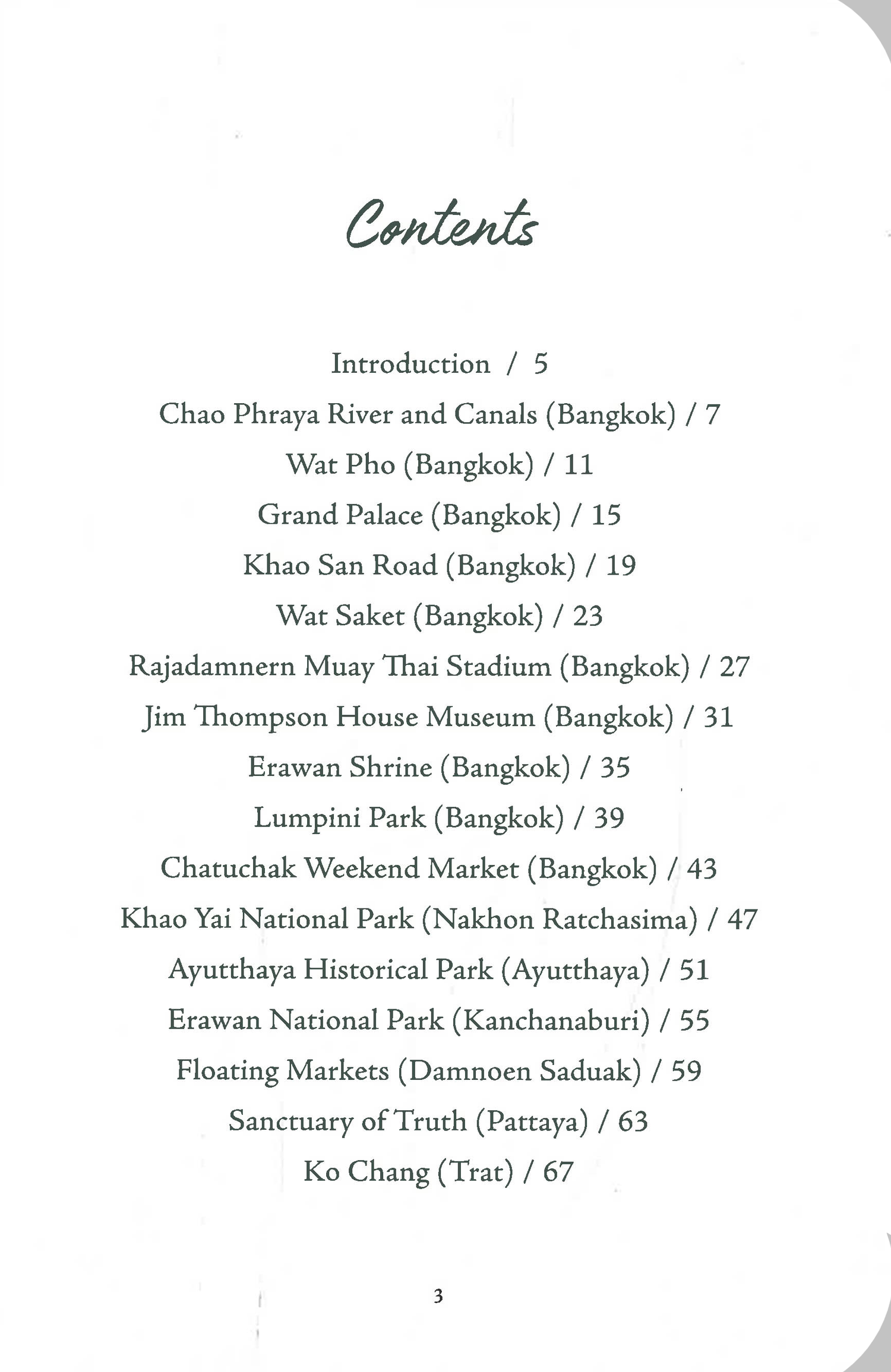 Contents

Introduction / 5

Chao Phraya River and Canals (Bangkok) / 7

Wat Pho (Bangkok) / 11

Grand Palace (Bangkok) / 15

Khao San Road (Bangkok) / 19

Wat Saket (Bangkok) / 23

Rajadamnern Muay Thai Stadium (Bangkok) / 27

Jim Thompson House Museum (Bangkok) / 31

Erawan Shrine (Bangkok) / 35

Lumpini Park (Bangkok) / 39

Chatuchak Weekend Market (Bangkok) / 43

Khao Yai National Park (Nakhon Ratchasima) / 47

Ayutthaya Historical Park (Ayutthaya) / 51

Erawan National Park (Kanchanaburi) / 55

Floating Markets (Damnoen Saduak) / 59

Sanctuary of Truth (Pattaya) / 63

Ko Chang (Trat) / 67

3